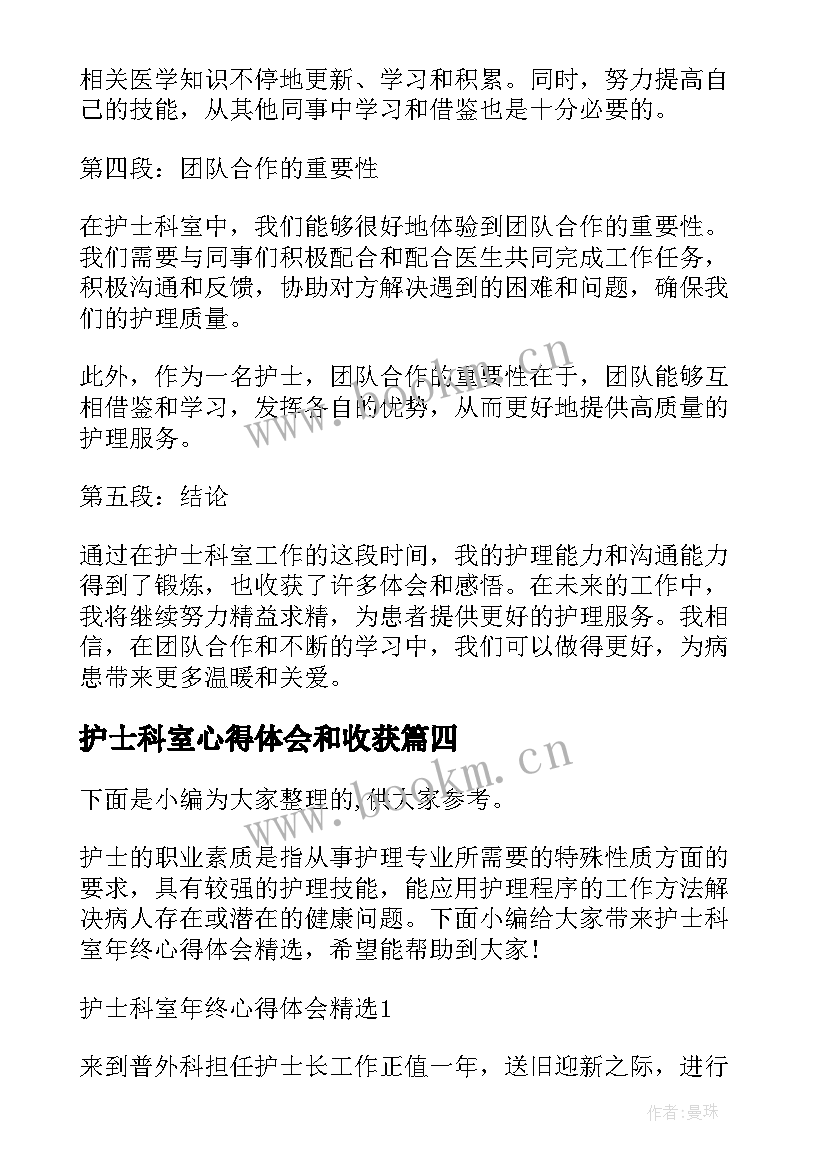 相关医学知识不停地更新、学习和积累。同时，努力提高自己的技能，从其他同事中学习和借鉴也是十分必要的。

第四段：团队合作的重要性

在护士科室中，我们能够很好地体验到团队合作的重要性。我们需要与同事们积极配合和配合医生共同完成工作任务，积极沟通和反馈，协助对方解决遇到的困难和问题，确保我们的护理质量。

此外，作为一名护士，团队合作的重要性在于，团队能够互相借鉴和学习，发挥各自的优势，从而更好地提供高质量的护理服务。

第五段：结论

通过在护士科室工作的这段时间，我的护理能力和沟通能力得到了锻炼，也收获了许多体会和感悟。在未来的工作中，我将继续努力精益求精，为患者提供更好的护理服务。我相信，在团队合作和不断的学习中，我们可以做得更好，为病患带来更多温暖和关爱。

护士科室心得体会和收获篇四

下面是小编为大家整理的,供大家参考。

护士的职业素质是指从事护理专业所需要的特殊性质方面的要求，具有较强的护理技能，能应用护理程序的工作方法解决病人存在或潜在的健康问题。下面小编给大家带来护士科室年终心得体会精选，希望能帮助到大家!

护士科室年终心得体会精选1

来到普外科担任护士长工作正值一年，送旧迎新之际，进行

www.bcokm.cn

www.bcokm.cn

作者:曼珠